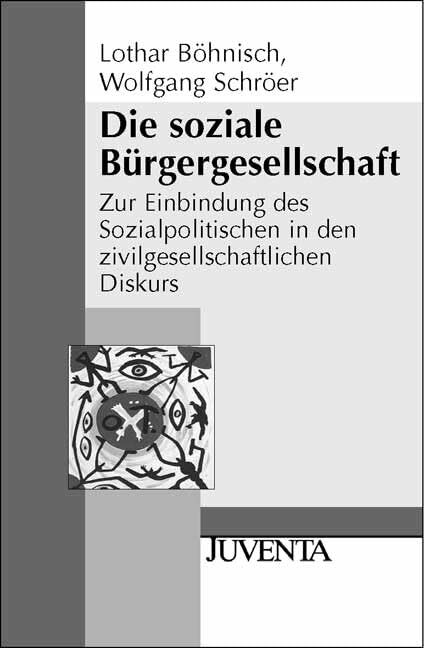 Lothar Böhnisch,
Wolfgang Schröer

Die soziale Bürgergesellschaft

Zur Einbindung des Sozialpolitischen in den zivilgesellschaftlichen Diskurs

JUVENTA